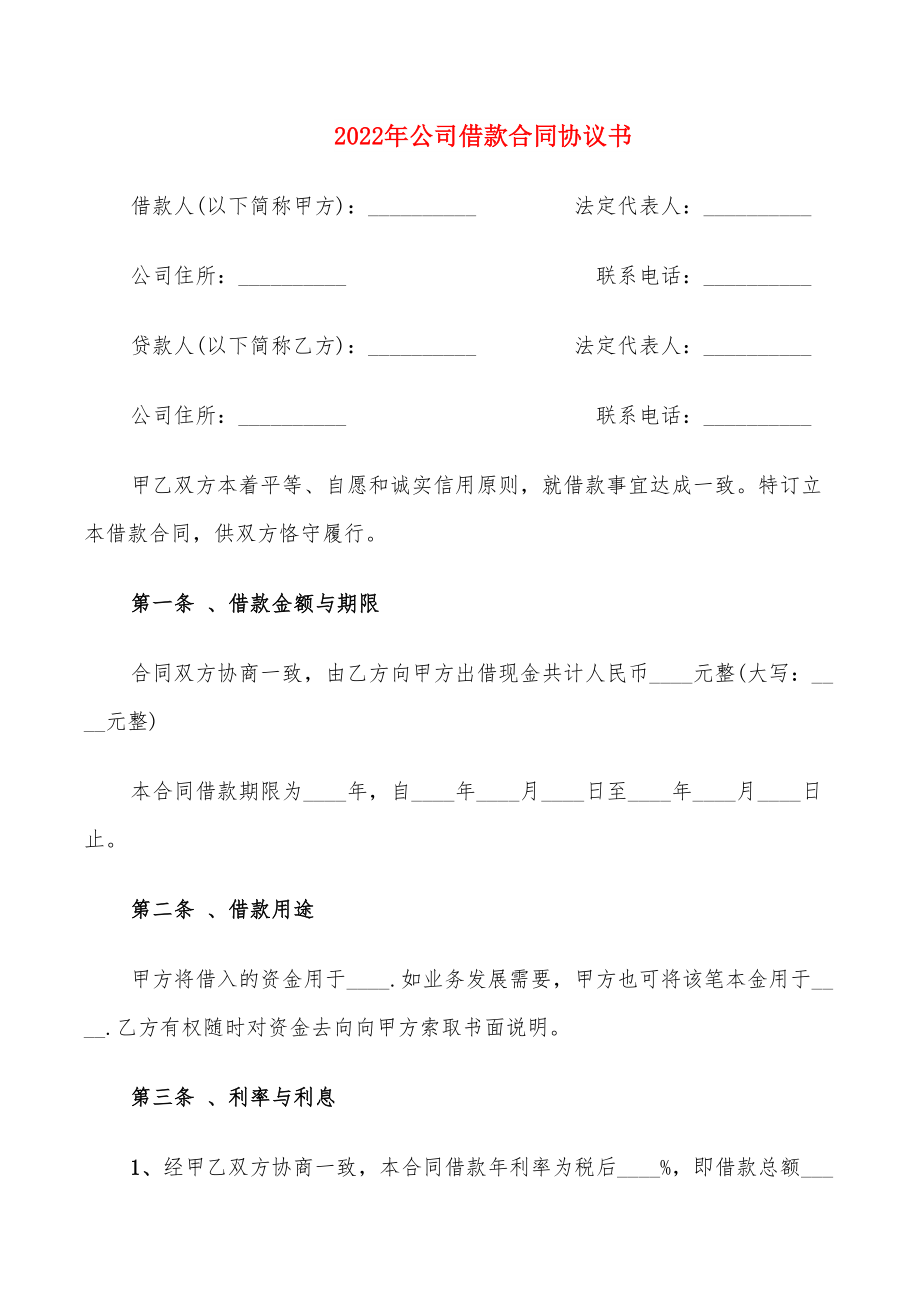 2022年公司借款合同协议书

借款人(以下简称甲方)：__________ 法定代表人：__________

公司住所：__________ 联系电话：__________

贷款人(以下简称乙方)：__________ 法定代表人：__________

公司住所：__________ 联系电话：__________

甲乙双方本着平等、自愿和诚实信用原则，就借款事宜达成一致。特订立本借款合同，供双方恪守履行。

第一条 、借款金额与期限

合同双方协商一致，由乙方向甲方出借现金共计人民币____元整(大写：____元整)

本合同借款期限为____年，自____年____月____日至____年____月____日止。

第二条 、借款用途

甲方将借入的资金用于____.如业务发展需要，甲方也可将该笔本金用于____.乙方有权随时对资金去向向甲方索取书面说明。

第三条 、利率与利息

1、经甲乙双方协商一致，本合同借款年利率为税后____%，即借款总额___